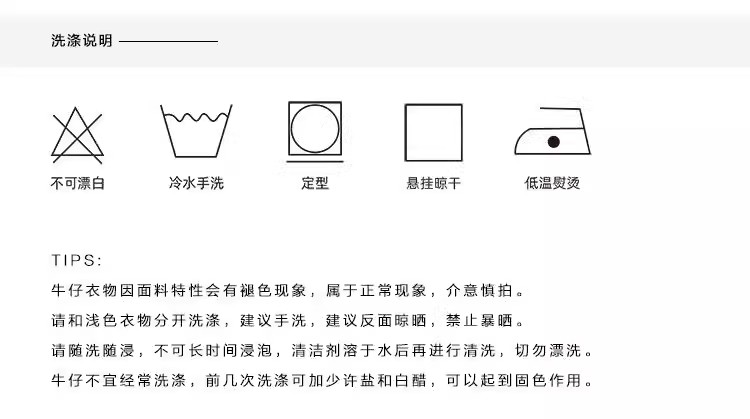 洗涤说明

不可漂白 冷水手洗 定型 悬挂晾干 低温熨烫

TIPS:

牛仔衣物因面料特性会有褪色现象，属于正常现象，介意慎拍。

请和浅色衣物分开洗涤，建议手洗，建议反面晾晒，禁止暴晒。

请随洗随浸，不可长时间浸泡，清洁剂溶于水后再进行清洗，切勿漂洗。

牛仔不宜经常洗涤，前几次洗涤可加少许盐和白醋，可以起到固色作用。